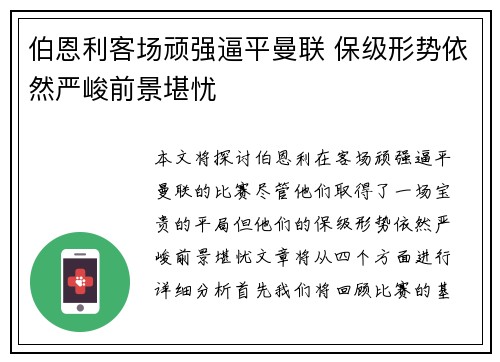 伯恩利客场顽强逼平曼联 保级形势依然严峻前景堪忧

本文将探讨伯恩利在客场顽强逼平曼联的比赛尽管他们取得了一场宝贵的平局但他们的保级形势依然严峻前景堪忧文章将从四个方面进行详细分析首先我们将回顾比赛的基